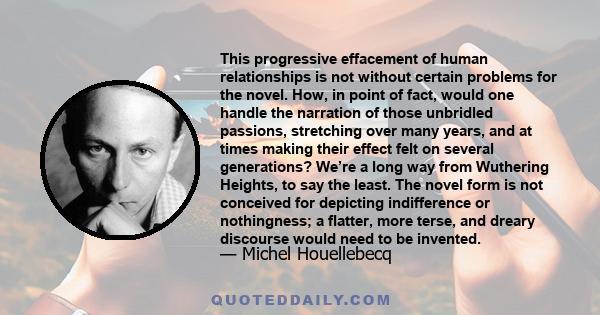 This progressive effacement of human relationships is not without certain problems for the novel. How, in point of fact, would one handle the narration of those unbridled passions, stretching over many years, and at times making their effect felt on several generations? We're a long way from Wuthering Heights, to say the least. The novel form is not conceived for depicting indifference or nothingness; a flatter, more terse, and dreary discourse would need to be invented.

— Michel Houellebecq

QUOTEDDAILY.COM